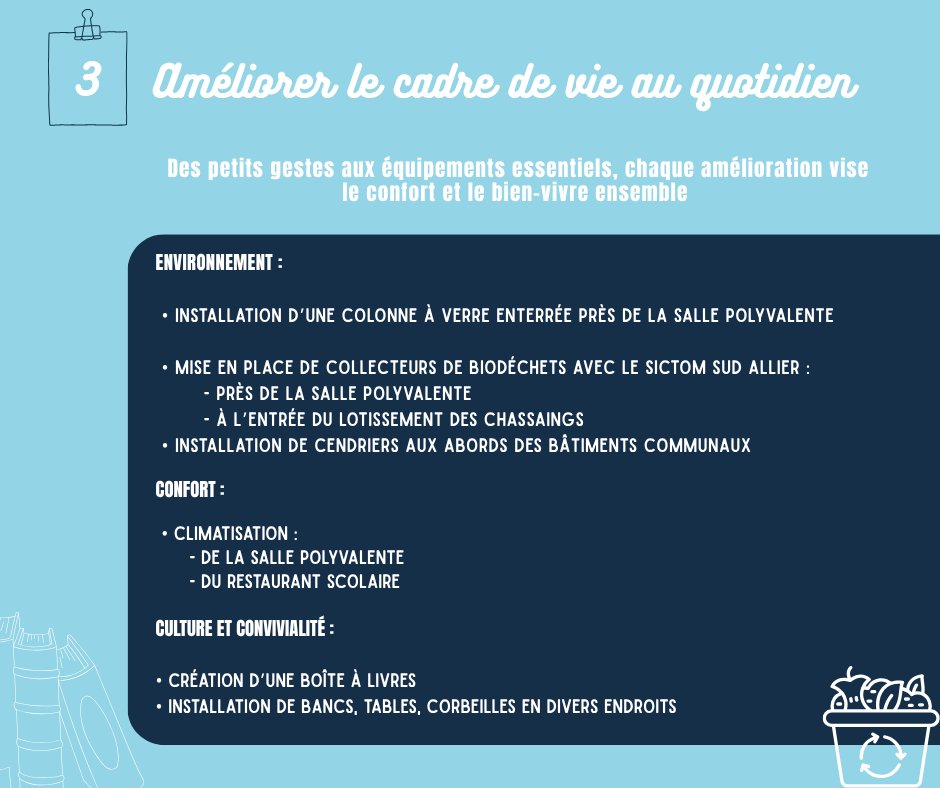 3

Améliorer le cadre de vie au quotidien

Des petits gestes aux équipements essentiels, chaque amélioration vise le confort et le bien-vivre ensemble

ENVIRONNEMENT :

• INSTALLATION D'UNE COLONNE À VERRE ENTERRÉE PRÈS DE LA SALLE POLYVALENTE

• MISE EN PLACE DE COLLECTEURS DE BIODÉCHETS AVEC LE SICTOM SUD ALLIER :
- PRÈS DE LA SALLE POLYVALENTE
- À L'ENTRÉE DU LOTISSEMENT DES CHASSAINGS
• INSTALLATION DE CENDRIERS AUX ABORDS DES BÂTIMENTS COMMUNAUX

CONFORT :

• CLIMATISATION :
- DE LA SALLE POLYVALENTE
- DU RESTAURANT SCOLAIRE

CULTURE ET CONVIVIALITÉ :

• CRÉATION D'UNE BOÎTE À LIVRES
• INSTALLATION DE BANCS, TABLES, CORBEILLES EN DIVERS ENDROITS